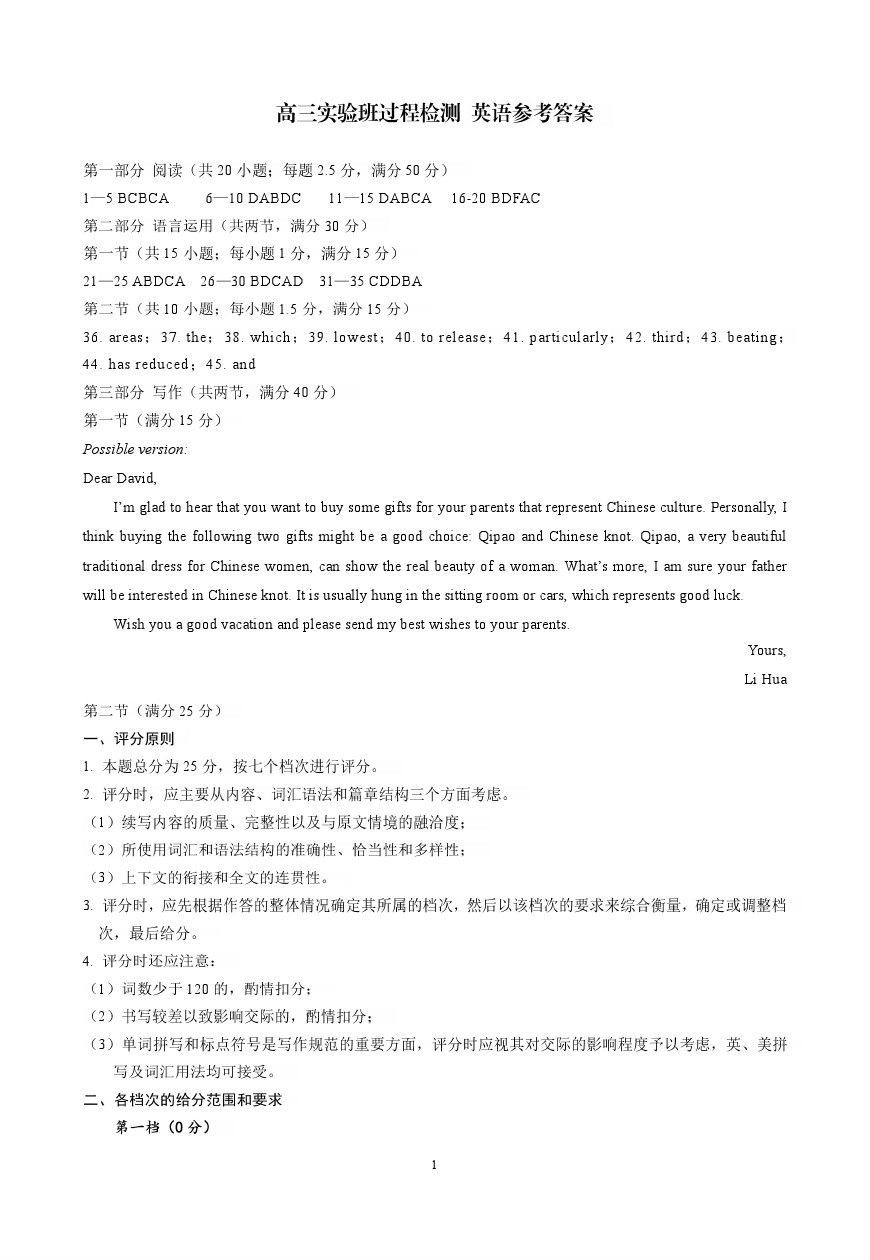 高三实验班过程检测 英语参考答案

第一部分 阅读（共 20 小题；每题 2.5 分，满分 50 分）

1—5 BCBCA　6—10 DABDC　11—15 DABCA　16-20 BDFAC

第二部分 语言运用（共两节，满分 30 分）

第一节（共 15 小题；每小题 1 分，满分 15 分）

21—25 ABDCA　26—30 BDCAD　31—35 CDDBA

第二节（共 10 小题；每小题 1.5 分，满分 15 分）

36. areas；37. the；38. which；39. lowest；40. to release；41. particularly；42. third；43. beating；44. has reduced；45. and

第三部分 写作（共两节，满分 40 分）

第一节（满分 15 分）

Possible version:

Dear David,

I'm glad to hear that you want to buy some gifts for your parents that represent Chinese culture. Personally, I think buying the following two gifts might be a good choice: Qipao and Chinese knot. Qipao, a very beautiful traditional dress for Chinese women, can show the real beauty of a woman. What's more, I am sure your father will be interested in Chinese knot. It is usually hung in the sitting room or cars, which represents good luck.

Wish you a good vacation and please send my best wishes to your parents.

Yours,

Li Hua

第二节（满分 25 分）

一、评分原则

1. 本题总分为 25 分，按七个档次进行评分。

2. 评分时，应主要从内容、词汇语法和篇章结构三个方面考虑。

（1）续写内容的质量、完整性以及与原文情境的融洽度；

（2）所使用词汇和语法结构的准确性、恰当性和多样性；

（3）上下文的衔接和全文的连贯性。

3. 评分时，应先根据作答的整体情况确定其所属的档次，然后以该档次的要求来综合衡量，确定或调整档次，最后给分。

4. 评分时还应注意：

（1）词数少于 120 的，酌情扣分；

（2）书写较差以致影响交际的，酌情扣分；

（3）单词拼写和标点符号是写作规范的重要方面，评分时应视其对交际的影响程度予以考虑，英、美拼写及词汇用法均可接受。

二、各档次的给分范围和要求

第一档（0 分）

1